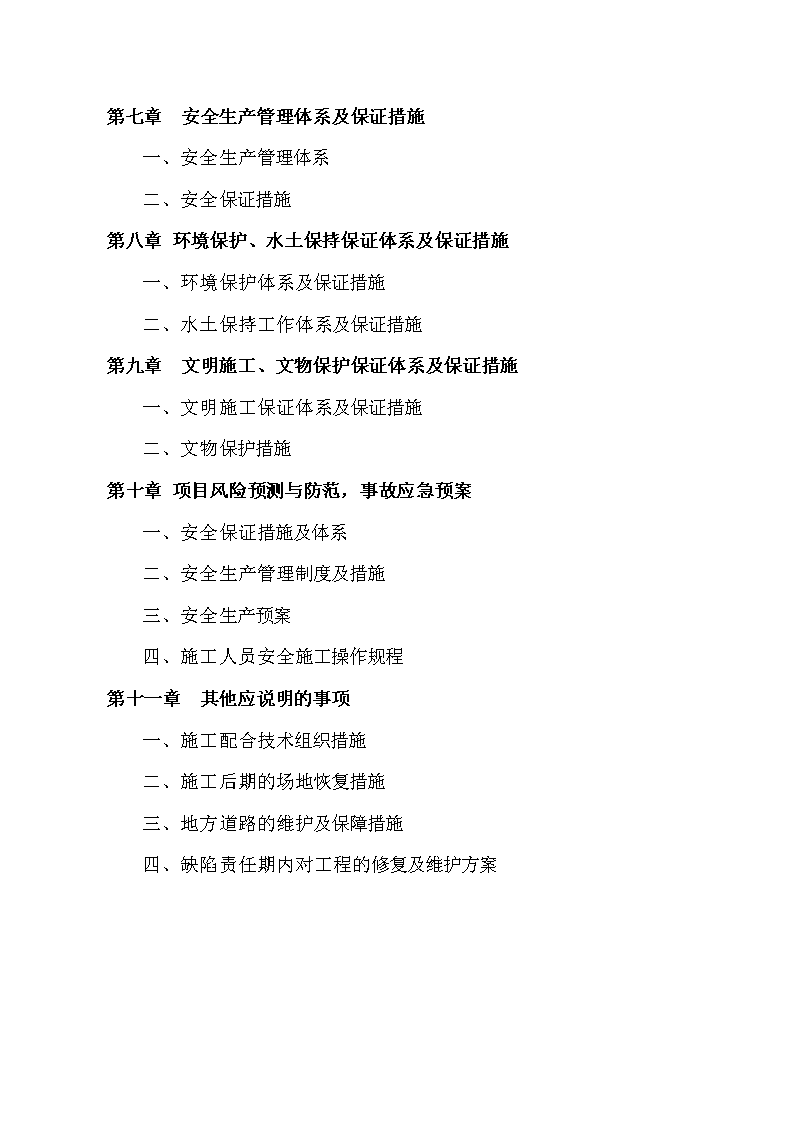 第七章　安全生产管理体系及保证措施

一、安全生产管理体系

二、安全保证措施

第八章　环境保护、水土保持保证体系及保证措施

一、环境保护体系及保证措施

二、水土保持工作体系及保证措施

第九章　文明施工、文物保护保证体系及保证措施

一、文明施工保证体系及保证措施

二、文物保护措施

第十章　项目风险预测与防范，事故应急预案

一、安全保证措施及体系

二、安全生产管理制度及措施

三、安全生产预案

四、施工人员安全施工操作规程

第十一章　其他应说明的事项

一、施工配合技术组织措施

二、施工后期的场地恢复措施

三、地方道路的维护及保障措施

四、缺陷责任期内对工程的修复及维护方案